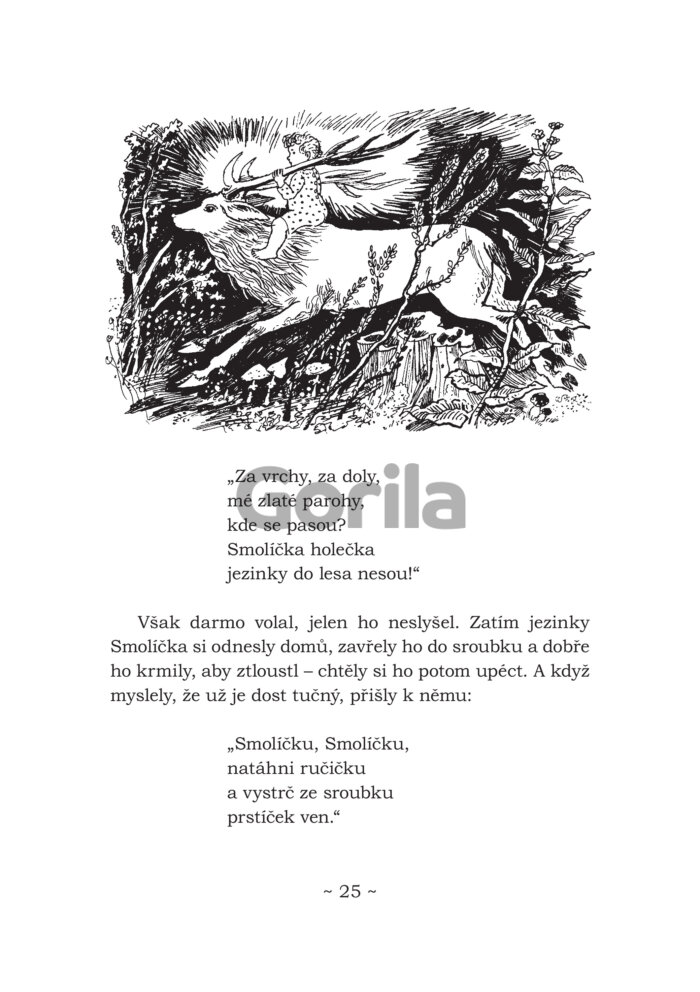 „Za vrchy, za doly,
mé zlaté parohy,
kde se pasou?
Smolíčka holečka
jezinky do lesa nesou!“

Však darmo volal, jelen ho neslyšel. Zatím jezinky Smolíčka si odnesly domů, zavřely ho do sroubku a dobře ho krmily, aby ztloustl – chtěly si ho potom upéct. A když myslely, že už je dost tučný, přišly k němu:

„Smolíčku, Smolíčku,
natáhni ručičku
a vystrč ze sroubku
prstíček ven.“

~ 25 ~

Gorila